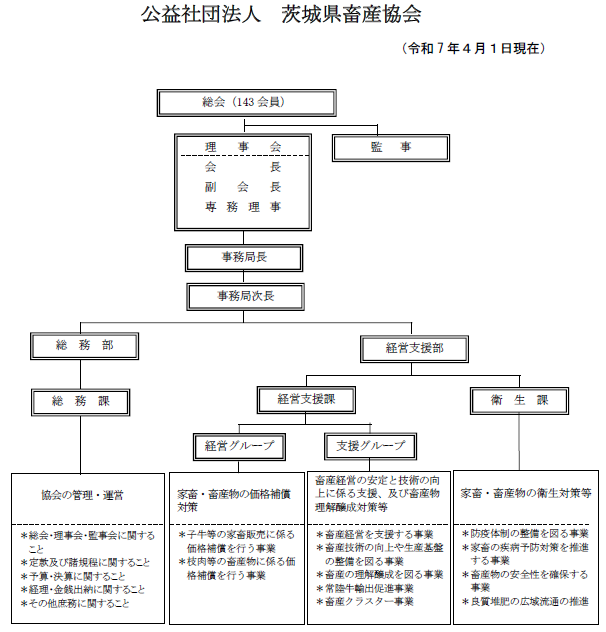 公益社団法人　茨城県畜産協会

（令和７年４月１日現在）

総会（143 会員）

理　事　会
会　　長
副　会　長
専 務 理 事

監　事

事務局長

事務局次長

総　務　部

経営支援部

総　務　課

経営支援課

衛　生　課

経営グループ

支援グループ

協会の管理・運営

＊総会･理事会･監事会に関すること
＊定款及び諸規程に関すること
＊予算･決算に関すること
＊経理･金銭出納に関すること
＊その他庶務に関すること

家畜・畜産物の価格補償対策

＊子牛等の家畜販売に係る価格補償を行う事業
＊枝肉等の畜産物に係る価格補償を行う事業

畜産経営の安定と技術の向上に係る支援、及び畜産物理解醸成対策等

＊畜産経営を支援する事業
＊畜産技術の向上や生産基盤の整備を図る事業
＊畜産の理解醸成を図る事業
＊常陸牛輸出促進事業
＊畜産クラスター事業

家畜・畜産物の衛生対策等

＊防疫体制の整備を図る事業
＊家畜の疾病予防対策を推進する事業
＊畜産物の安全性を確保する事業
＊良質堆肥の広域流通の推進